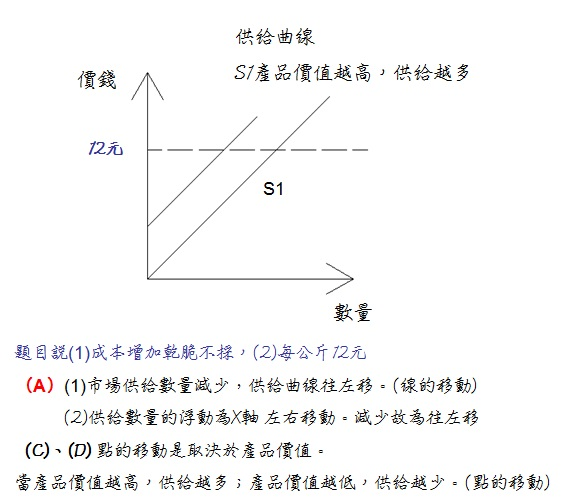 供給曲線

S1產品價值越高，供給越多

價錢

12元

S1

數量

題目說(1)成本增加乾脆不採，(2)每公斤12元

(A) (1)市場供給數量減少，供給曲線往左移。(線的移動)

(2)供給數量的浮動為X軸 左右移動。減少故為往左移

(C)、(D) 點的移動是取決於產品價值。

當產品價值越高，供給越多；產品價值越低，供給越少。(點的移動)